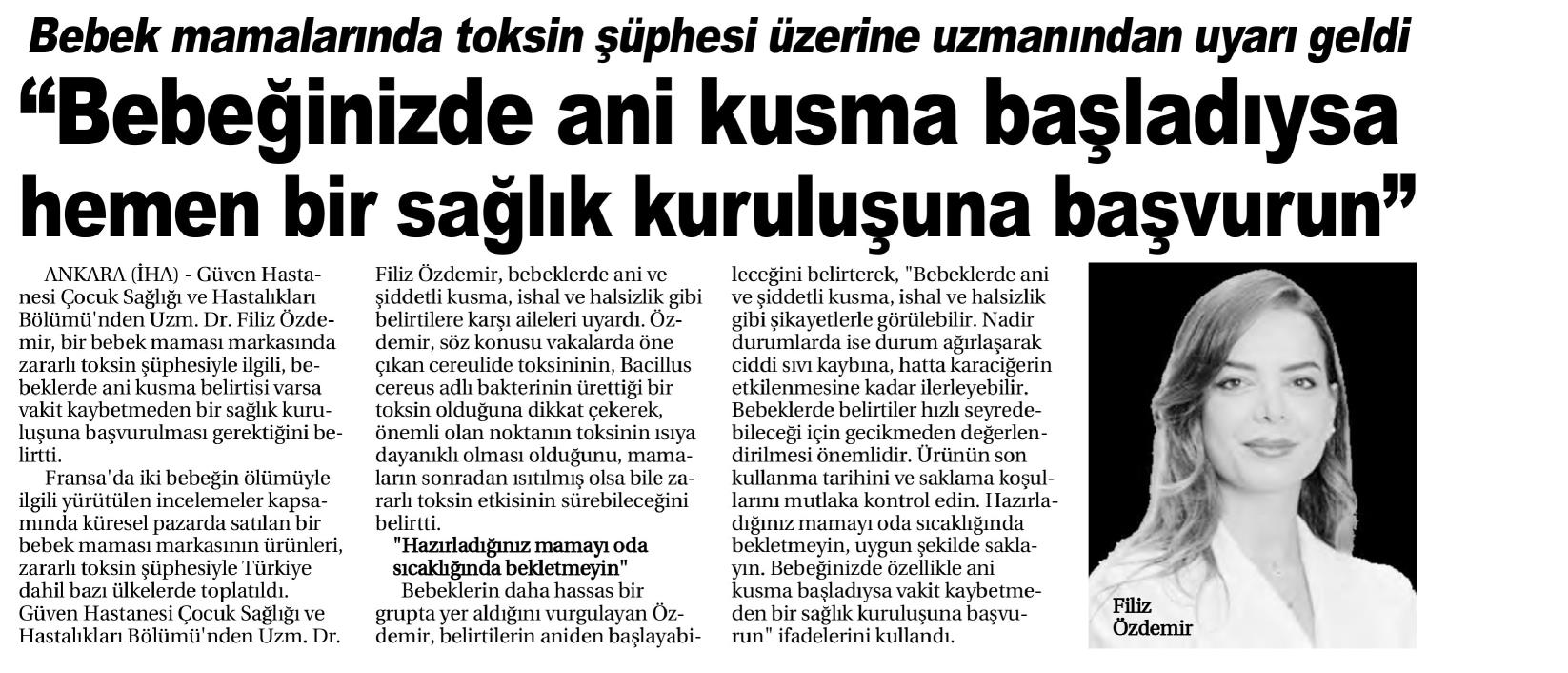 Bebek mamalarında toksin şüphesi üzerine uzmanından uyarı geldi

“Bebeğinizde ani kusma başladıysa hemen bir sağlık kuruluşuna başvurun”

ANKARA (İHA) - Güven Hastanesi Çocuk Sağlığı ve Hastalıkları Bölümü'nden Uzm. Dr. Filiz Özdemir, bir bebek maması markasında zararlı toksin şüphesiyle ilgili, bebeklerde ani kusma belirtisi varsa vakit kaybetmeden bir sağlık kuruluşuna başvurulması gerektiğini belirtti.

Fransa'da iki bebeğin ölümüyle ilgili yürütülen incelemeler kapsamında küresel pazarda satılan bir bebek maması markasının ürünleri, zararlı toksin şüphesiyle Türkiye dahil bazı ülkelerde toplatıldı. Güven Hastanesi Çocuk Sağlığı ve Hastalıkları Bölümü'nden Uzm. Dr. Filiz Özdemir, bebeklerde ani ve şiddetli kusma, ishal ve halsizlik gibi belirtilere karşı aileleri uyardı. Özdemir, söz konusu vakalarda öne çıkan cereulide toksininin, Bacillus cereus adlı bakterinin ürettiği bir toksin olduğuna dikkat çekerek, önemli olan noktanın toksinin ısıya dayanıklı olması olduğunu, mamaların sonradan ısıtılmış olsa bile zararlı toksin etkisinin sürebileceğini belirtti.

"Hazırladığınız mamayı oda sıcaklığında bekletmeyin"

Bebeklerin daha hassas bir grupta yer aldığını vurgulayan Özdemir, belirtilerin aniden başlayabileceğini belirterek, "Bebeklerde ani ve şiddetli kusma, ishal ve halsizlik gibi şikayetlerle görülebilir. Nadir durumlarda ise durum ağırlaşarak ciddi sıvı kaybına, hatta karaciğerin etkilenmesine kadar ilerleyebilir. Bebeklerde belirtiler hızlı seyredebileceği için gecikmeden değerlendirilmesi önemlidir. Ürünün son kullanma tarihini ve saklama koşullarını mutlaka kontrol edin. Hazırladığınız mamayı oda sıcaklığında bekletmeyin, uygun şekilde saklayın. Bebeğinizde özellikle ani kusma başladıysa vakit kaybetmeden bir sağlık kuruluşuna başvurun" ifadelerini kullandı.

Filiz Özdemir